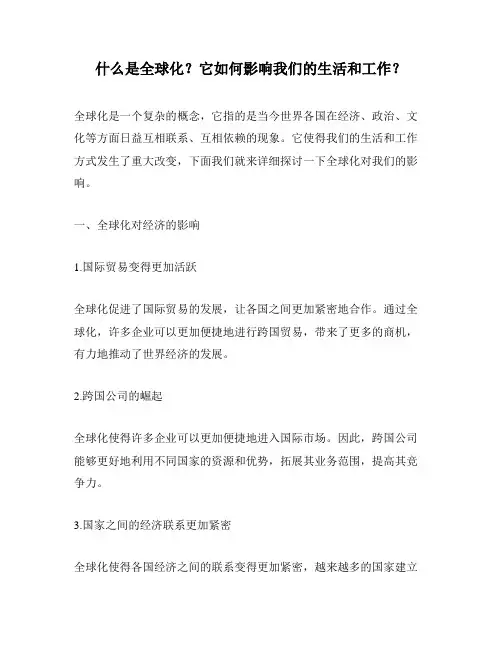 什么是全球化？它如何影响我们的生活和工作？

全球化是一个复杂的概念，它指的是当今世界各国在经济、政治、文化等方面日益互相联系、互相依赖的现象。它使得我们的生活和工作方式发生了重大改变，下面我们就来详细探讨一下全球化对我们的影响。

一、全球化对经济的影响

1.国际贸易变得更加活跃

全球化促进了国际贸易的发展，让各国之间更加紧密地合作。通过全球化，许多企业可以更加便捷地进行跨国贸易，带来了更多的商机，有力地推动了世界经济的发展。

2.跨国公司的崛起

全球化使得许多企业可以更加便捷地进入国际市场。因此，跨国公司能够更好地利用不同国家的资源和优势，拓展其业务范围，提高其竞争力。

3.国家之间的经济联系更加紧密

全球化使得各国经济之间的联系变得更加紧密，越来越多的国家建立